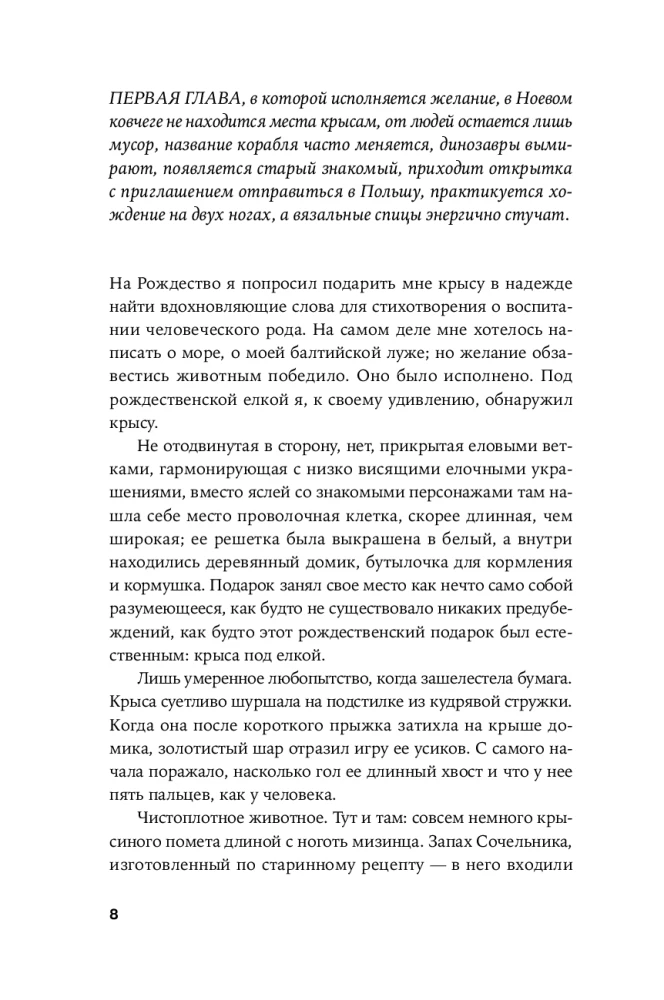 ПЕРВАЯ ГЛАВА, в которой исполняется желание, в Ноевом ковчеге не находится места крысам, от людей остается лишь мусор, название корабля часто меняется, динозавры вымирают, появляется старый знакомый, приходит открытка с приглашением отправиться в Польшу, практикуется хождение на двух ногах, а вязальные спицы энергично стучат.

На Рождество я попросил подарить мне крысу в надежде найти вдохновляющие слова для стихотворения о воспитании человеческого рода. На самом деле мне хотелось написать о море, о моей балтийской луже; но желание обзавестись животным победило. Оно было исполнено. Под рождественской елкой я, к своему удивлению, обнаружил крысу.

Не отодвинутая в сторону, нет, прикрытая еловыми ветками, гармонирующая с низко висящими елочными украшениями, вместо яслей со знакомыми персонажами там нашла себе место проволочная клетка, скорее длинная, чем широкая; ее решетка была выкрашена в белый, а внутри находились деревянный домик, бутылочка для кормления и кормушка. Подарок занял свое место как нечто само собой разумеющееся, как будто не существовало никаких предубеждений, как будто этот рождественский подарок был естественным: крыса под елкой.

Лишь умеренное любопытство, когда зашелестела бумага. Крыса суетливо шуршала на подстилке из кудрявой стружки. Когда она после короткого прыжка затихла на крыше домика, золотистый шар отразил игру ее усиков. С самого начала поражало, насколько гол ее длинный хвост и что у нее пять пальцев, как у человека.

Чистоплотное животное. Тут и там: совсем немного крысиного помета длиной с ноготь мизинца. Запах Сочельника, изготовленный по старинному рецепту — в него входили

8